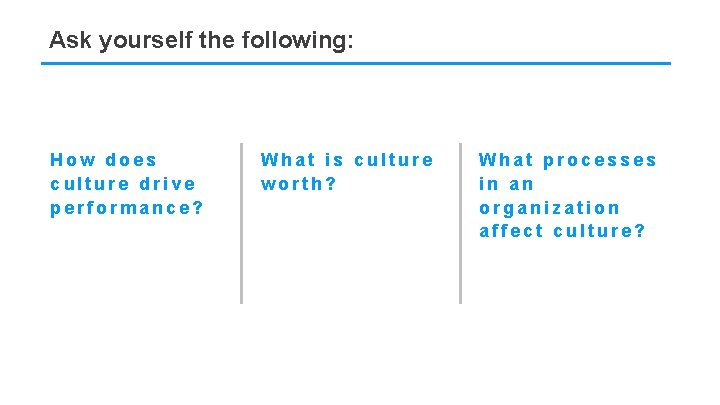 Ask yourself the following:

How does culture drive performance?

What is culture worth?

What processes in an organization affect culture?